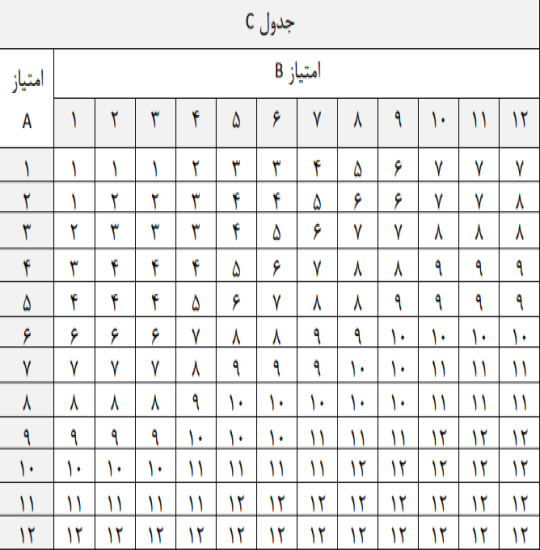 جدول C

| امتیاز A | امتیاز B | | | | | | | | | | | |
|---|---|---|---|---|---|---|---|---|---|---|---|---|
| | ۱ | ۲ | ۳ | ۴ | ۵ | ۶ | ۷ | ۸ | ۹ | ۱۰ | ۱۱ | ۱۲ |
| ۱ | ۱ | ۱ | ۱ | ۲ | ۳ | ۳ | ۴ | ۵ | ۶ | ۷ | ۷ | ۷ |
| ۲ | ۱ | ۲ | ۲ | ۳ | ۴ | ۴ | ۵ | ۶ | ۶ | ۷ | ۷ | ۸ |
| ۳ | ۲ | ۳ | ۳ | ۳ | ۴ | ۵ | ۶ | ۷ | ۷ | ۸ | ۸ | ۸ |
| ۴ | ۳ | ۴ | ۴ | ۴ | ۵ | ۶ | ۷ | ۸ | ۸ | ۹ | ۹ | ۹ |
| ۵ | ۴ | ۴ | ۴ | ۵ | ۶ | ۷ | ۸ | ۸ | ۹ | ۹ | ۹ | ۹ |
| ۶ | ۶ | ۶ | ۶ | ۷ | ۸ | ۸ | ۹ | ۹ | ۱۰ | ۱۰ | ۱۰ | ۱۰ |
| ۷ | ۷ | ۷ | ۷ | ۸ | ۹ | ۹ | ۹ | ۱۰ | ۱۰ | ۱۱ | ۱۱ | ۱۱ |
| ۸ | ۸ | ۸ | ۸ | ۹ | ۱۰ | ۱۰ | ۱۰ | ۱۰ | ۱۰ | ۱۱ | ۱۱ | ۱۱ |
| ۹ | ۹ | ۹ | ۹ | ۱۰ | ۱۰ | ۱۰ | ۱۱ | ۱۱ | ۱۱ | ۱۲ | ۱۲ | ۱۲ |
| ۱۰ | ۱۰ | ۱۰ | ۱۰ | ۱۱ | ۱۱ | ۱۱ | ۱۱ | ۱۲ | ۱۲ | ۱۲ | ۱۲ | ۱۲ |
| ۱۱ | ۱۱ | ۱۱ | ۱۱ | ۱۱ | ۱۲ | ۱۲ | ۱۲ | ۱۲ | ۱۲ | ۱۲ | ۱۲ | ۱۲ |
| ۱۲ | ۱۲ | ۱۲ | ۱۲ | ۱۲ | ۱۲ | ۱۲ | ۱۲ | ۱۲ | ۱۲ | ۱۲ | ۱۲ | ۱۲ |